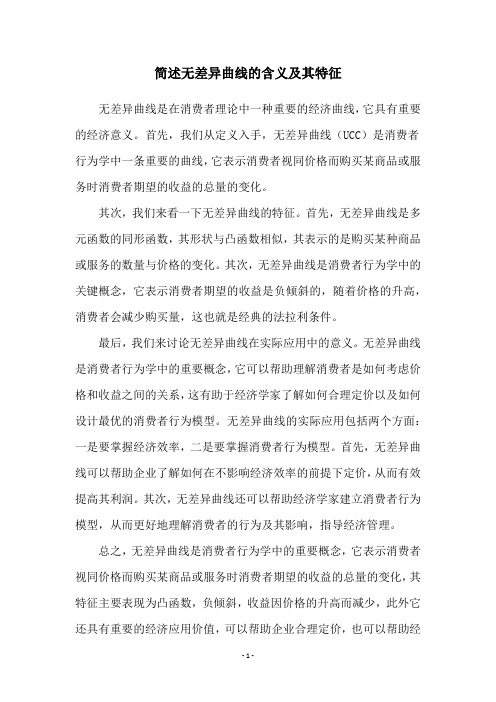 简述无差异曲线的含义及其特征

无差异曲线是在消费者理论中一种重要的经济曲线，它具有重要的经济意义。首先，我们从定义入手，无差异曲线（UCC）是消费者行为学中一条重要的曲线，它表示消费者视同价格而购买某商品或服务时消费者期望的收益的总量的变化。

其次，我们来看一下无差异曲线的特征。首先，无差异曲线是多元函数的同形函数，其形状与凸函数相似，其表示的是购买某种商品或服务的数量与价格的变化。其次，无差异曲线是消费者行为学中的关键概念，它表示消费者期望的收益是负倾斜的，随着价格的升高，消费者会减少购买量，这也就是经典的法拉利条件。

最后，我们来讨论无差异曲线在实际应用中的意义。无差异曲线是消费者行为学中的重要概念，它可以帮助理解消费者是如何考虑价格和收益之间的关系，这有助于经济学家了解如何合理定价以及如何设计最优的消费者行为模型。无差异曲线的实际应用包括两个方面：一是要掌握经济效率，二是要掌握消费者行为模型。首先，无差异曲线可以帮助企业了解如何在不影响经济效率的前提下定价，从而有效提高其利润。其次，无差异曲线还可以帮助经济学家建立消费者行为模型，从而更好地理解消费者的行为及其影响，指导经济管理。

总之，无差异曲线是消费者行为学中的重要概念，它表示消费者视同价格而购买某商品或服务时消费者期望的收益的总量的变化，其特征主要表现为凸函数，负倾斜，收益因价格的升高而减少，此外它还具有重要的经济应用价值，可以帮助企业合理定价，也可以帮助经

- 1 -